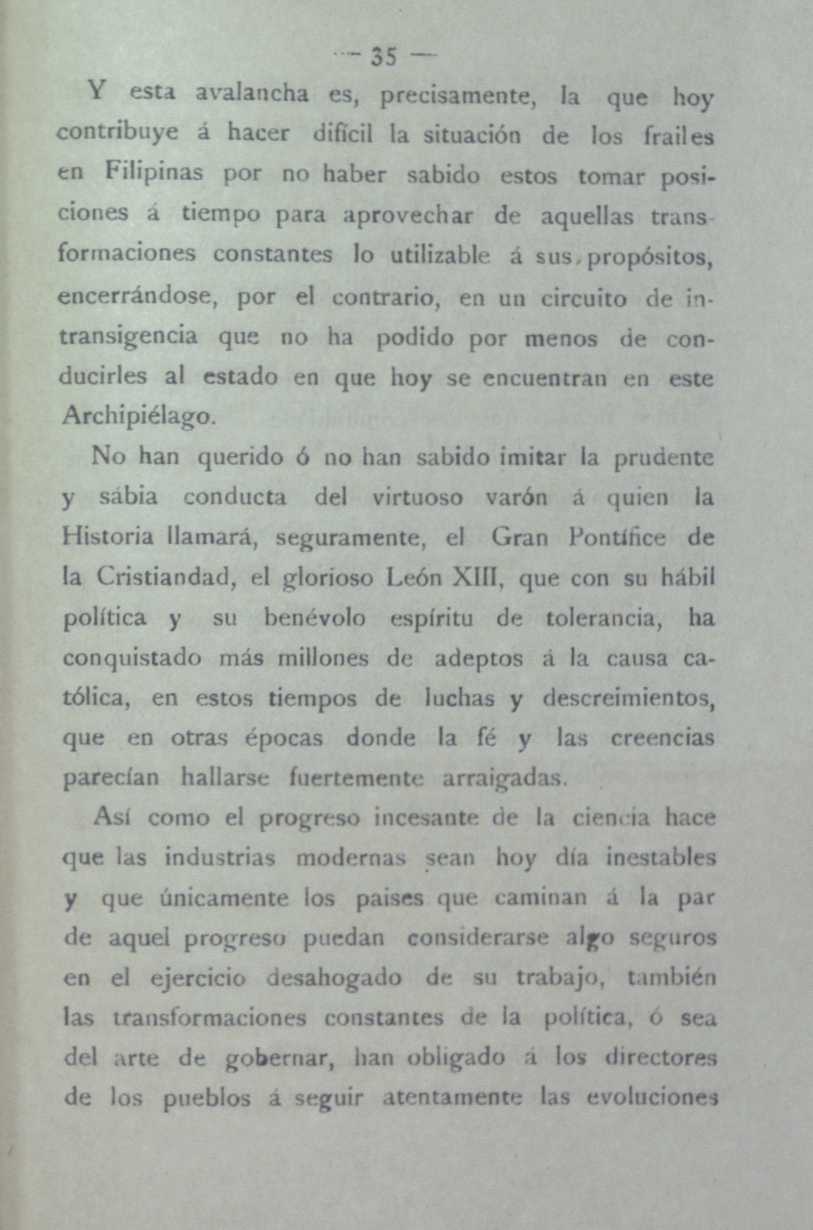 — 35 —

Y esta avalancha es, precisamente, la que hoy contribuye á hacer difícil la situación de los frailes en Filipinas por no haber sabido estos tomar posiciones á tiempo para aprovechar de aquellas transformaciones constantes lo utilizable á sus propósitos, encerrándose, por el contrario, en un circuito de intransigencia que no ha podido por menos de conducirles al estado en que hoy se encuentran en este Archipiélago.

No han querido ó no han sabido imitar la prudente y sábia conducta del virtuoso varón á quien la Historia llamará, seguramente, el Gran Pontífice de la Cristiandad, el glorioso León XIII, que con su hábil política y su benévolo espíritu de tolerancia, ha conquistado más millones de adeptos á la causa católica, en estos tiempos de luchas y descreimientos, que en otras épocas donde la fé y las creencias parecían hallarse fuertemente arraigadas.

Así como el progreso incesante de la ciencia hace que las industrias modernas sean hoy día inestables y que únicamente los paises que caminan á la par de aquel progreso puedan considerarse algo seguros en el ejercicio desahogado de su trabajo, también las transformaciones constantes de la política, ó sea del arte de gobernar, han obligado á los directores de los pueblos á seguir atentamente las evoluciones